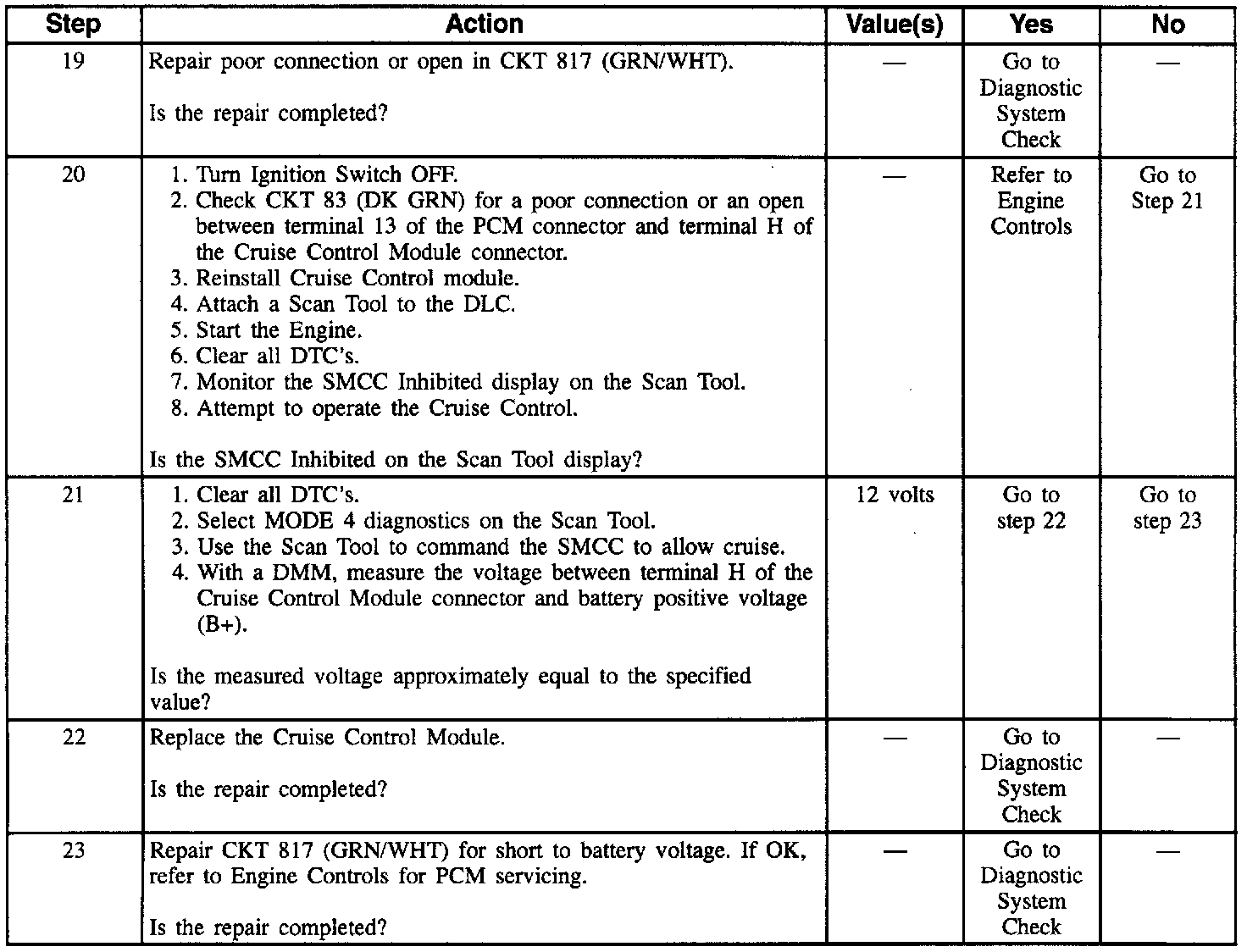 | Step | Action | Value(s) | Yes | No |
|---|---|---|---|---|
| 19 | Repair poor connection or open in CKT 817 (GRN/WHT).<br><br>Is the repair completed? | — | Go to Diagnostic System Check | — |
| 20 | 1. Turn Ignition Switch OFF.<br>2. Check CKT 83 (DK GRN) for a poor connection or an open between terminal 13 of the PCM connector and terminal H of the Cruise Control Module connector.<br>3. Reinstall Cruise Control module.<br>4. Attach a Scan Tool to the DLC.<br>5. Start the Engine.<br>6. Clear all DTC's.<br>7. Monitor the SMCC Inhibited display on the Scan Tool.<br>8. Attempt to operate the Cruise Control.<br><br>Is the SMCC Inhibited on the Scan Tool display? | — | Refer to Engine Controls | Go to Step 21 |
| 21 | 1. Clear all DTC's.<br>2. Select MODE 4 diagnostics on the Scan Tool.<br>3. Use the Scan Tool to command the SMCC to allow cruise.<br>4. With a DMM, measure the voltage between terminal H of the Cruise Control Module connector and battery positive voltage (B+).<br><br>Is the measured voltage approximately equal to the specified value? | 12 volts | Go to step 22 | Go to step 23 |
| 22 | Replace the Cruise Control Module.<br><br>Is the repair completed? | — | Go to Diagnostic System Check | — |
| 23 | Repair CKT 817 (GRN/WHT) for short to battery voltage. If OK, refer to Engine Controls for PCM servicing.<br><br>Is the repair completed? | — | Go to Diagnostic System Check | — |